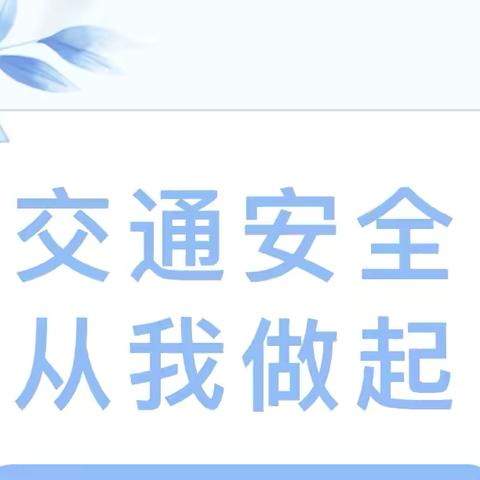 交通安全
从我做起